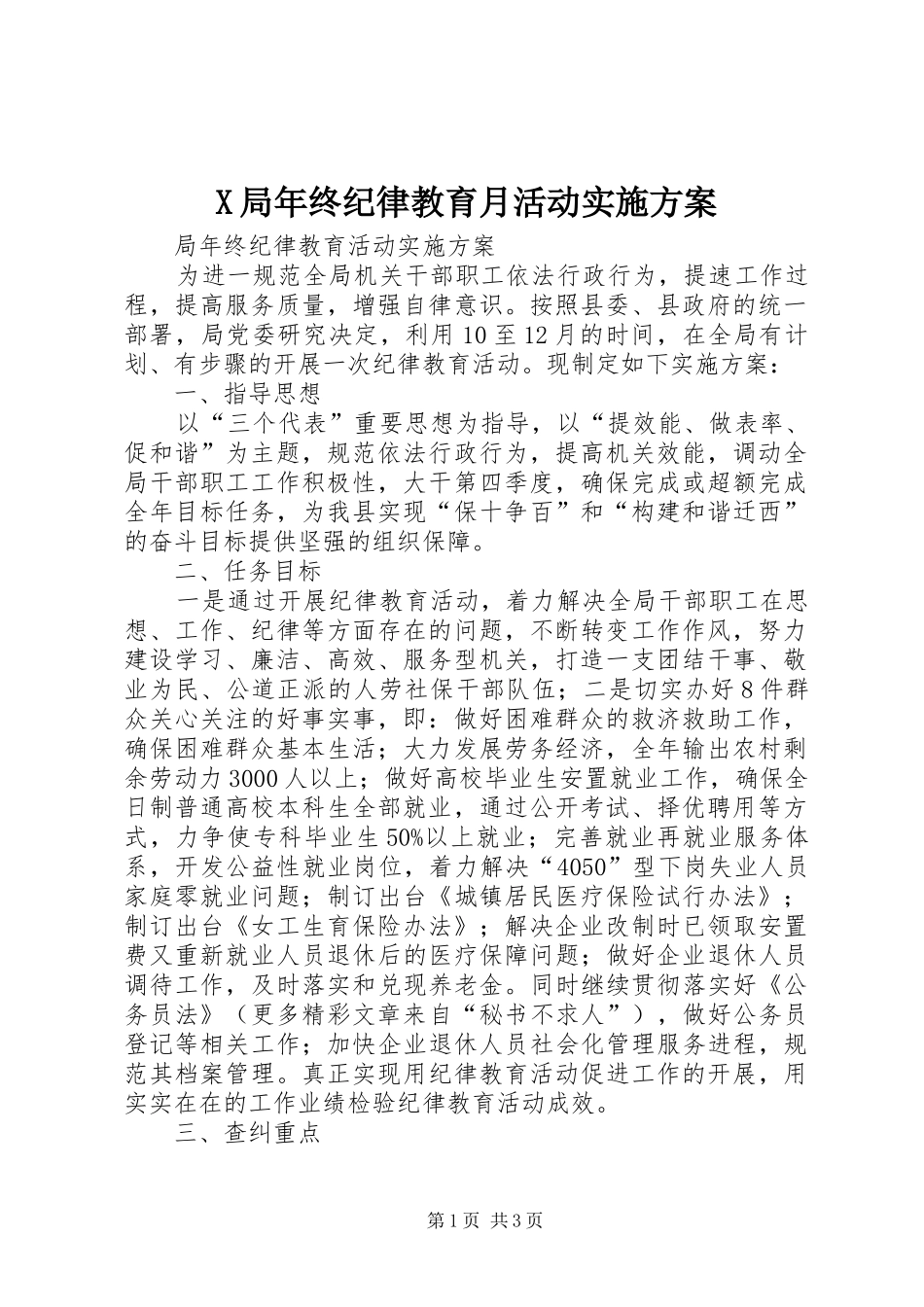 X局年终纪律教育月活动实施方案

局年终纪律教育活动实施方案

为进一规范全局机关干部职工依法行政行为，提速工作过程，提高服务质量，增强自律意识。按照县委、县政府的统一部署，局党委研究决定，利用10至12月的时间，在全局有计划、有步骤的开展一次纪律教育活动。现制定如下实施方案：

一、指导思想

以“三个代表”重要思想为指导，以“提效能、做表率、促和谐”为主题，规范依法行政行为，提高机关效能，调动全局干部职工工作积极性，大干第四季度，确保完成或超额完成全年目标任务，为我县实现“保十争百”和“构建和谐迁西”的奋斗目标提供坚强的组织保障。

二、任务目标

一是通过开展纪律教育活动，着力解决全局干部职工在思想、工作、纪律等方面存在的问题，不断转变工作作风，努力建设学习、廉洁、高效、服务型机关，打造一支团结干事、敬业为民、公道正派的人劳社保干部队伍；二是切实办好8件群众关心关注的好事实事，即：做好困难群众的救济救助工作，确保困难群众基本生活；大力发展劳务经济，全年输出农村剩余劳动力3000人以上；做好高校毕业生安置就业工作，确保全日制普通高校本科生全部就业，通过公开考试、择优聘用等方式，力争使专科毕业生50%以上就业；完善就业再就业服务体系，开发公益性就业岗位，着力解决“4050”型下岗失业人员家庭零就业问题；制订出台《城镇居民医疗保险试行办法》；制订出台《女工生育保险办法》；解决企业改制时已领取安置费又重新就业人员退休后的医疗保障问题；做好企业退休人员调待工作，及时落实和兑现养老金。同时继续贯彻落实好《公务员法》（更多精彩文章来自“秘书不求人”），做好公务员登记等相关工作；加快企业退休人员社会化管理服务进程，规范其档案管理。真正实现用纪律教育活动促进工作的开展，用实实在在的工作业绩检验纪律教育活动成效。

三、查纠重点

第1页 共3页